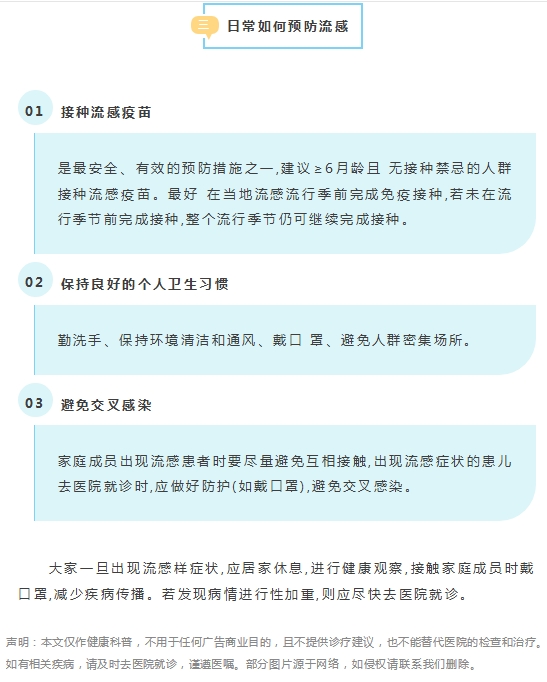 日常如何预防流感

01 接种流感疫苗

是最安全、有效的预防措施之一,建议≥6月龄且 无接种禁忌的人群接种流感疫苗。最好 在当地流感流行季前完成免疫接种,若未在流行季节前完成接种,整个流行季节仍可继续完成接种。

02 保持良好的个人卫生习惯

勤洗手、保持环境清洁和通风、戴口 罩、避免人群密集场所。

03 避免交叉感染

家庭成员出现流感患者时要尽量避免互相接触,出现流感症状的患儿去医院就诊时,应做好防护(如戴口罩),避免交叉感染。

大家一旦出现流感样症状,应居家休息,进行健康观察,接触家庭成员时戴口罩,减少疾病传播。若发现病情进行性加重,则应尽快去医院就诊。

声明：本文仅作健康科普，不用于任何广告商业目的，且不提供诊疗建议，也不能替代医院的检查和治疗。如有相关疾病，请及时去医院就诊，谨遵医嘱。部分图片源于网络，如侵权请联系我们删除。